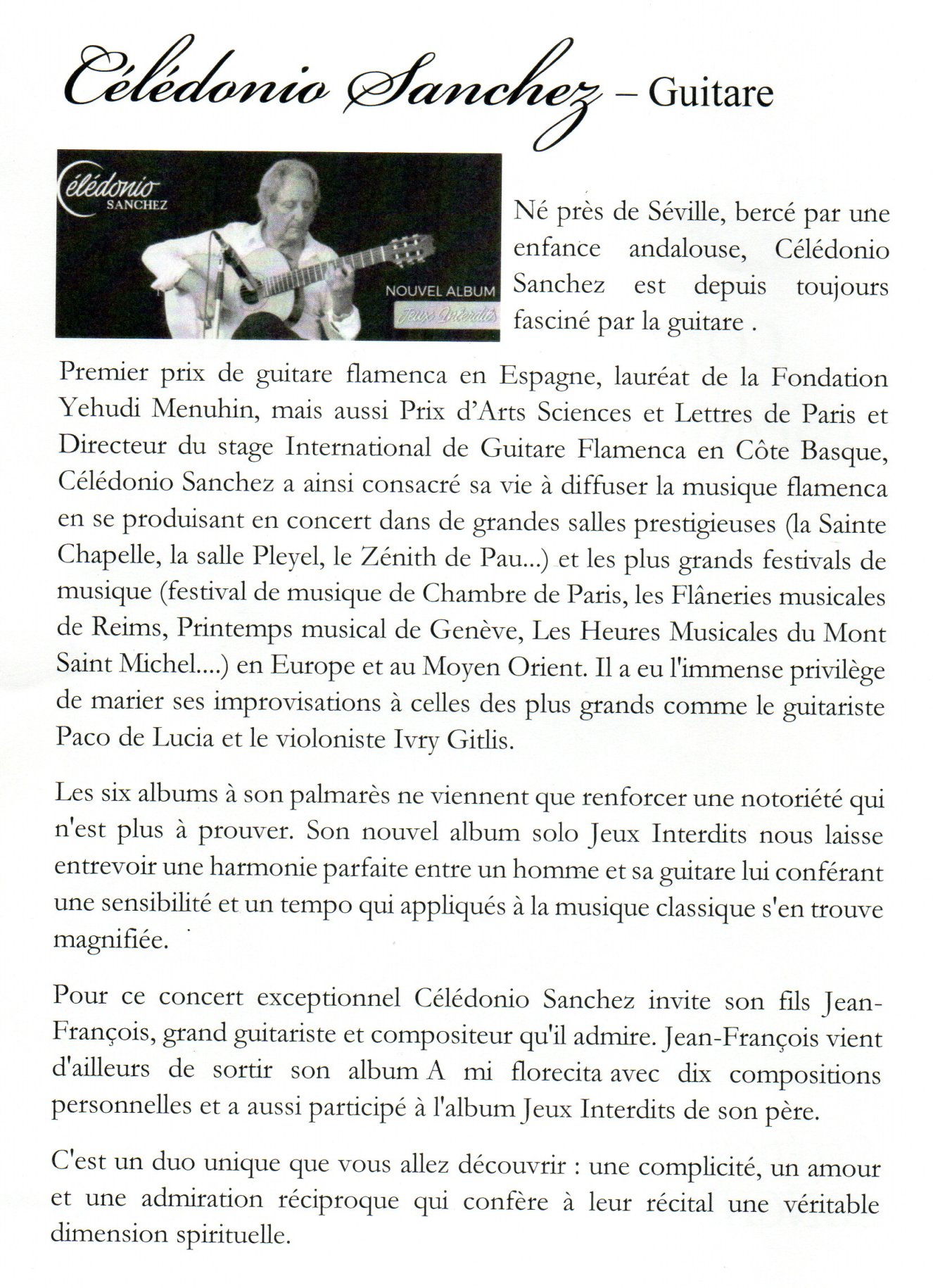 Célédonio Sanchez – Guitare

Célédonio
SANCHEZ
NOUVEL ALBUM
Jeux Interdits

Né près de Séville, bercé par une enfance andalouse, Célédonio Sanchez est depuis toujours fasciné par la guitare .

Premier prix de guitare flamenca en Espagne, lauréat de la Fondation Yehudi Menuhin, mais aussi Prix d'Arts Sciences et Lettres de Paris et Directeur du stage International de Guitare Flamenca en Côte Basque, Célédonio Sanchez a ainsi consacré sa vie à diffuser la musique flamenca en se produisant en concert dans de grandes salles prestigieuses (la Sainte Chapelle, la salle Pleyel, le Zénith de Pau...) et les plus grands festivals de musique (festival de musique de Chambre de Paris, les Flâneries musicales de Reims, Printemps musical de Genève, Les Heures Musicales du Mont Saint Michel....) en Europe et au Moyen Orient. Il a eu l'immense privilège de marier ses improvisations à celles des plus grands comme le guitariste Paco de Lucia et le violoniste Ivry Gitlis.

Les six albums à son palmarès ne viennent que renforcer une notoriété qui n'est plus à prouver. Son nouvel album solo Jeux Interdits nous laisse entrevoir une harmonie parfaite entre un homme et sa guitare lui conférant une sensibilité et un tempo qui appliqués à la musique classique s'en trouve magnifiée.

Pour ce concert exceptionnel Célédonio Sanchez invite son fils Jean-François, grand guitariste et compositeur qu'il admire. Jean-François vient d'ailleurs de sortir son album A mi florecita avec dix compositions personnelles et a aussi participé à l'album Jeux Interdits de son père.

C'est un duo unique que vous allez découvrir : une complicité, un amour et une admiration réciproque qui confère à leur récital une véritable dimension spirituelle.